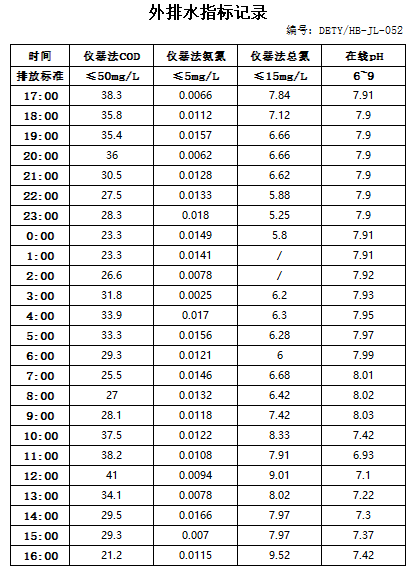 外排水指标记录

编号：DBTY/HB-JL-052

| 时间 | 仪器法COD | 仪器法氨氮 | 仪器法总氮 | 在线pH |
|---|---|---|---|---|
| 排放标准 | ≤50mg/L | ≤5mg/L | ≤15mg/L | 6~9 |
| 17:00 | 38.3 | 0.0066 | 7.84 | 7.91 |
| 18:00 | 35.8 | 0.0112 | 7.12 | 7.9 |
| 19:00 | 35.4 | 0.0157 | 6.66 | 7.9 |
| 20:00 | 36 | 0.0062 | 6.66 | 7.9 |
| 21:00 | 30.5 | 0.0128 | 6.62 | 7.9 |
| 22:00 | 27.5 | 0.0133 | 5.88 | 7.9 |
| 23:00 | 28.3 | 0.018 | 5.25 | 7.9 |
| 0:00 | 23.3 | 0.0149 | 5.8 | 7.91 |
| 1:00 | 23.3 | 0.0141 | / | 7.91 |
| 2:00 | 26.6 | 0.0078 | / | 7.92 |
| 3:00 | 31.8 | 0.0025 | 6.2 | 7.93 |
| 4:00 | 33.9 | 0.017 | 6.3 | 7.95 |
| 5:00 | 33.3 | 0.0156 | 6.28 | 7.97 |
| 6:00 | 29.3 | 0.0121 | 6 | 7.99 |
| 7:00 | 25.5 | 0.0146 | 6.68 | 8.01 |
| 8:00 | 27 | 0.0132 | 6.42 | 8.02 |
| 9:00 | 28.1 | 0.0118 | 7.42 | 8.03 |
| 10:00 | 37.5 | 0.0122 | 8.33 | 7.42 |
| 11:00 | 38.2 | 0.0108 | 7.91 | 6.93 |
| 12:00 | 41 | 0.0094 | 9.01 | 7.1 |
| 13:00 | 34.1 | 0.0078 | 8.02 | 7.22 |
| 14:00 | 29.5 | 0.0166 | 7.97 | 7.3 |
| 15:00 | 29.3 | 0.007 | 7.97 | 7.37 |
| 16:00 | 21.2 | 0.0115 | 9.52 | 7.42 |